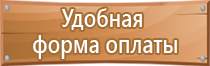 Удобная
форма оплаты